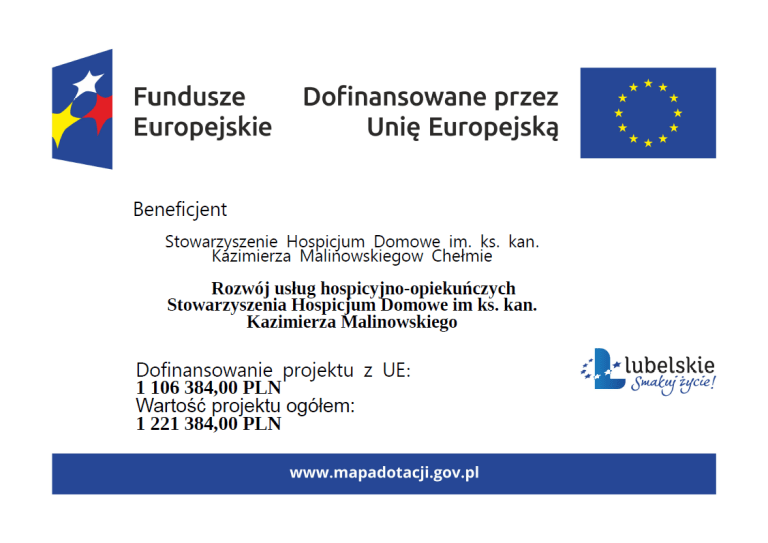 Fundusze Europejskie

Dofinansowane przez Unię Europejską

Beneficjent

Stowarzyszenie Hospicjum Domowe im. ks. kan. Kazimierza Malinowskiegow Chełmie

Rozwój usług hospicyjno-opiekuńczych Stowarzyszenia Hospicjum Domowe im ks. kan. Kazimierza Malinowskiego

Dofinansowanie projektu z UE:
1 106 384,00 PLN
Wartość projektu ogółem:
1 221 384,00 PLN

lubelskie
Smakuj życie!

www.mapadotacji.gov.pl